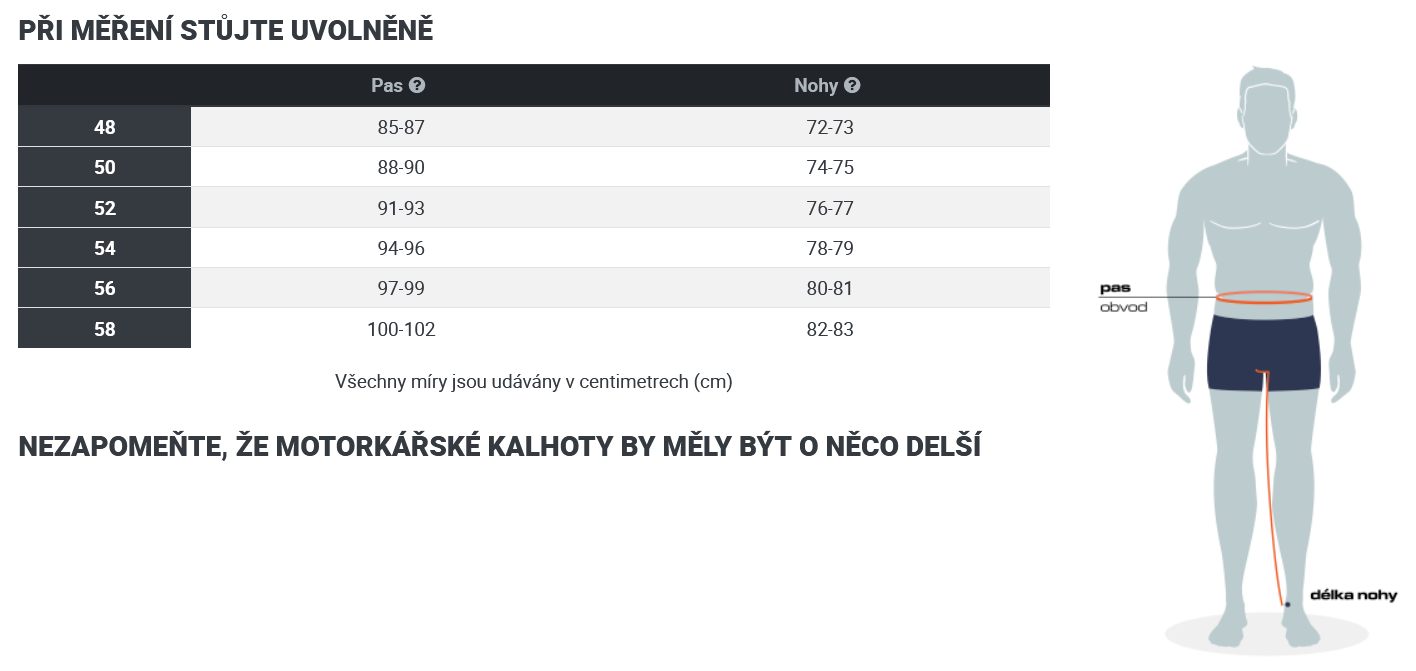 PŘI MĚŘENÍ STŮJTE UVOLNĚNĚ

| | Pas | Nohy |
|---|---|---|
| 48 | 85-87 | 72-73 |
| 50 | 88-90 | 74-75 |
| 52 | 91-93 | 76-77 |
| 54 | 94-96 | 78-79 |
| 56 | 97-99 | 80-81 |
| 58 | 100-102 | 82-83 |

Všechny míry jsou udávány v centimetrech (cm)

NEZAPOMEŇTE, ŽE MOTORKÁŘSKÉ KALHOTY BY MĚLY BÝT O NĚCO DELŠÍ

pas
obvod

délka nohy